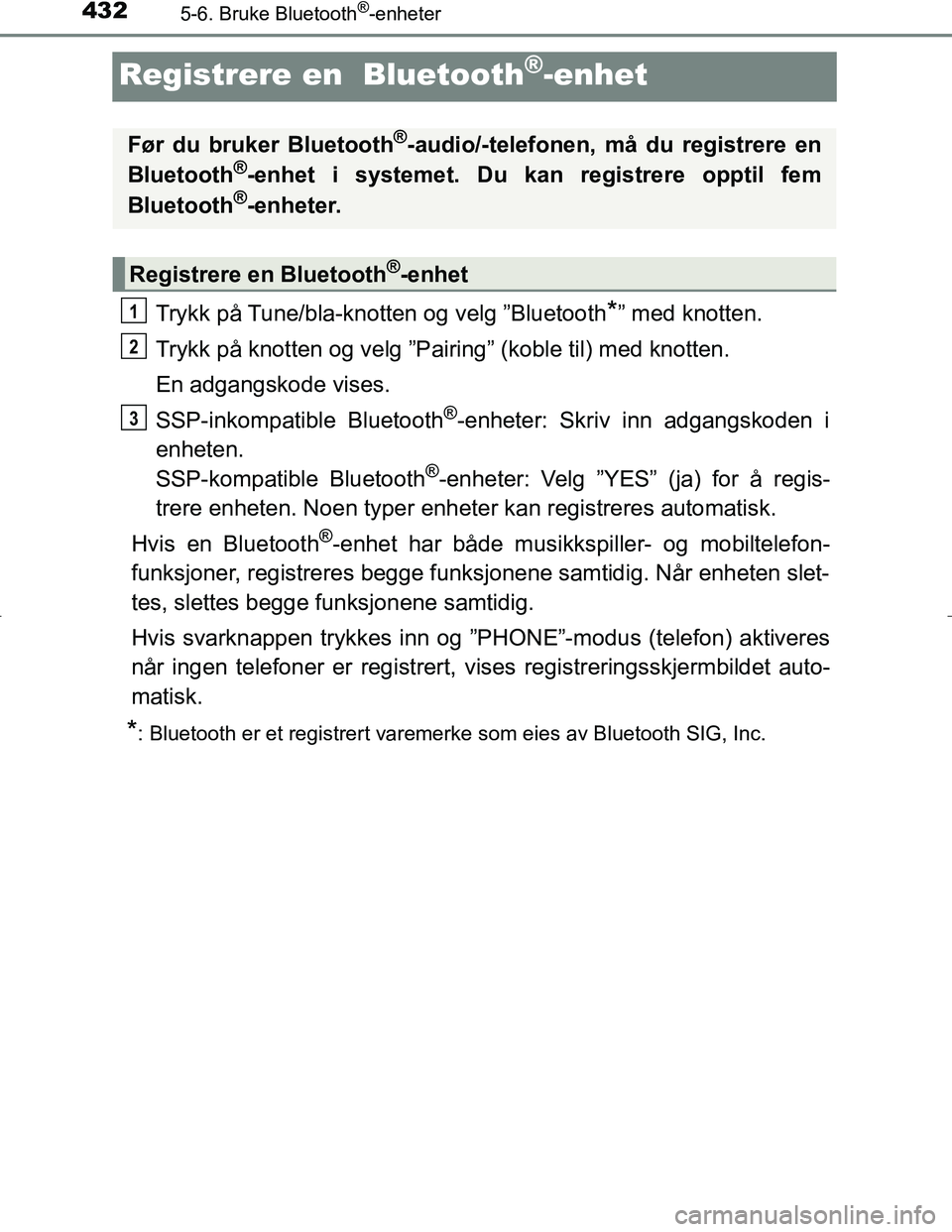 432 5-6. Bruke Bluetooth®-enheter

Registrere en Bluetooth®-enhet

Før du bruker Bluetooth®-audio/-telefonen, må du registrere en Bluetooth®-enhet i systemet. Du kan registrere opptil fem Bluetooth®-enheter.

Registrere en Bluetooth®-enhet

1 Trykk på Tune/bla-knotten og velg ”Bluetooth*” med knotten.

2 Trykk på knotten og velg ”Pairing” (koble til) med knotten.

En adgangskode vises.

3 SSP-inkompatible Bluetooth®-enheter: Skriv inn adgangskoden i enheten.
SSP-kompatible Bluetooth®-enheter: Velg ”YES” (ja) for å registrere enheten. Noen typer enheter kan registreres automatisk.

Hvis en Bluetooth®-enhet har både musikkspiller- og mobiltelefonfunksjoner, registreres begge funksjonene samtidig. Når enheten slettes, slettes begge funksjonene samtidig.

Hvis svarknappen trykkes inn og ”PHONE”-modus (telefon) aktiveres når ingen telefoner er registrert, vises registreringsskjermbildet automatisk.

*: Bluetooth er et registrert varemerke som eies av Bluetooth SIG, Inc.

carmanualsonline.info